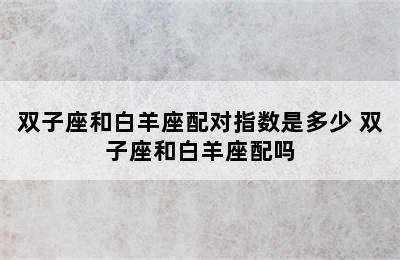 双子座和白羊座配对指数是多少 双子座和白羊座配吗